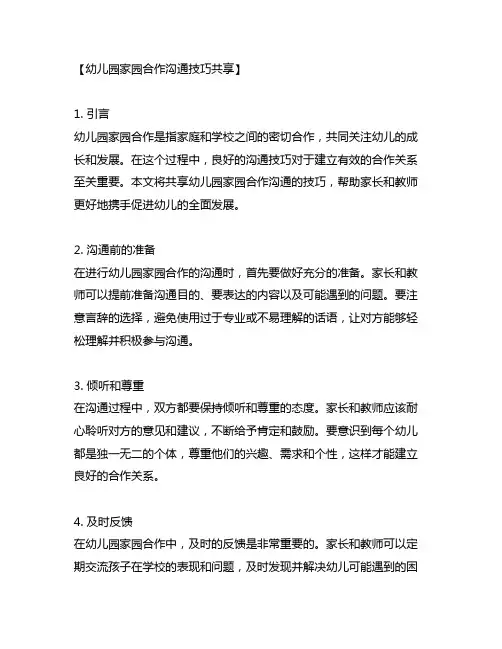 【幼儿园家园合作沟通技巧共享】

1. 引言
幼儿园家园合作是指家庭和学校之间的密切合作，共同关注幼儿的成长和发展。在这个过程中，良好的沟通技巧对于建立有效的合作关系至关重要。本文将共享幼儿园家园合作沟通的技巧，帮助家长和教师更好地携手促进幼儿的全面发展。

2. 沟通前的准备
在进行幼儿园家园合作的沟通时，首先要做好充分的准备。家长和教师可以提前准备沟通目的、要表达的内容以及可能遇到的问题。要注意言辞的选择，避免使用过于专业或不易理解的话语，让对方能够轻松理解并积极参与沟通。

3. 倾听和尊重
在沟通过程中，双方都要保持倾听和尊重的态度。家长和教师应该耐心聆听对方的意见和建议，不断给予肯定和鼓励。要意识到每个幼儿都是独一无二的个体，尊重他们的兴趣、需求和个性，这样才能建立良好的合作关系。

4. 及时反馈
在幼儿园家园合作中，及时的反馈是非常重要的。家长和教师可以定期交流孩子在学校的表现和问题，及时发现并解决幼儿可能遇到的困